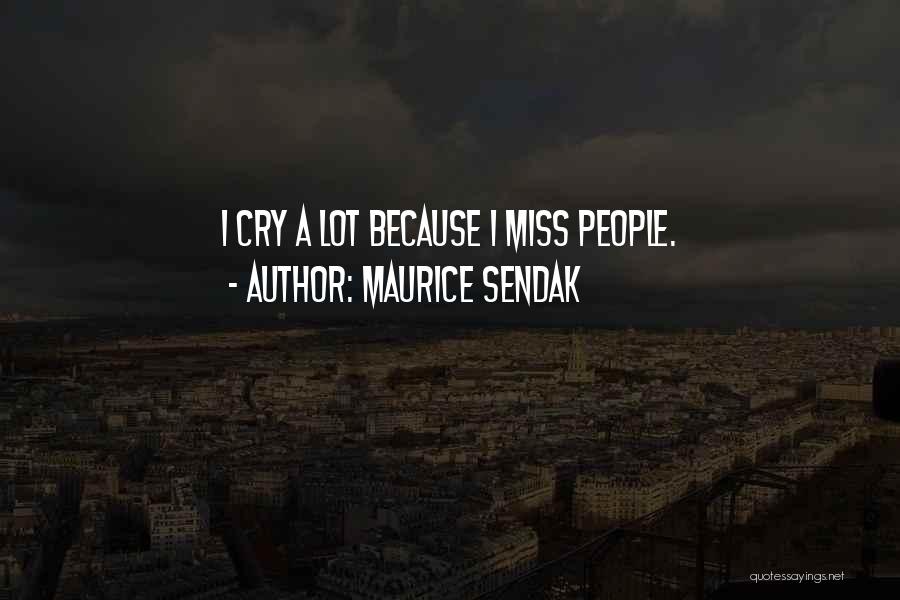 I CRY A LOT BECAUSE I MISS PEOPLE.
- AUTHOR: MAURICE SENDAK

quotessayings.net